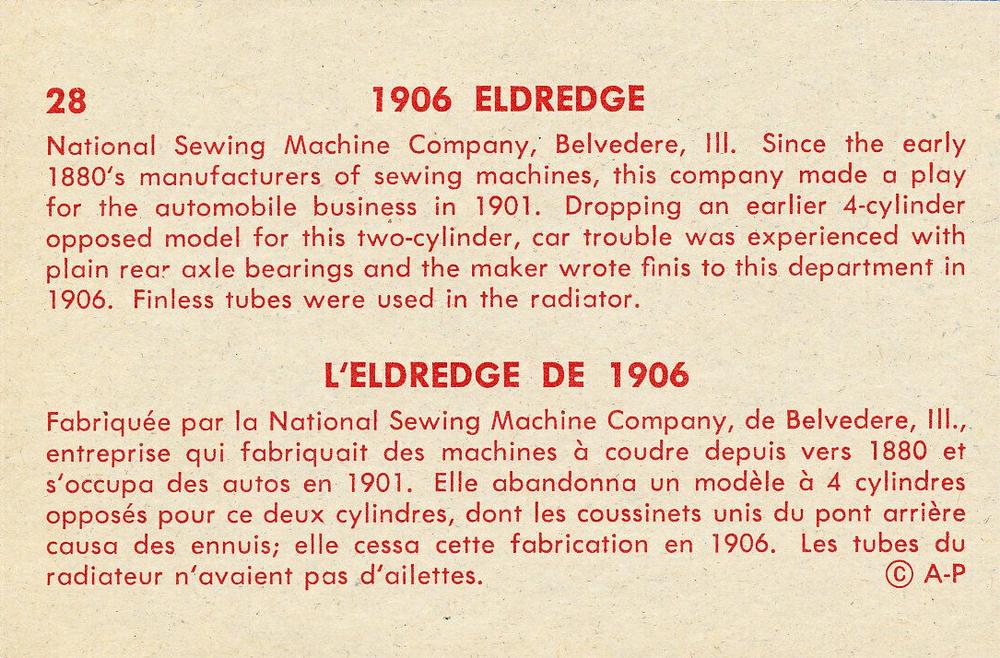 28 1906 ELDREDGE

National Sewing Machine Company, Belvedere, Ill. Since the early 1880's manufacturers of sewing machines, this company made a play for the automobile business in 1901. Dropping an earlier 4-cylinder opposed model for this two-cylinder, car trouble was experienced with plain rear axle bearings and the maker wrote finis to this department in 1906. Finless tubes were used in the radiator.

L'ELDREDGE DE 1906

Fabriquée par la National Sewing Machine Company, de Belvedere, Ill., entreprise qui fabriquait des machines à coudre depuis vers 1880 et s'occupa des autos en 1901. Elle abandonna un modèle à 4 cylindres opposés pour ce deux cylindres, dont les coussinets unis du pont arrière causa des ennuis; elle cessa cette fabrication en 1906. Les tubes du radiateur n'avaient pas d'ailettes. © A-P